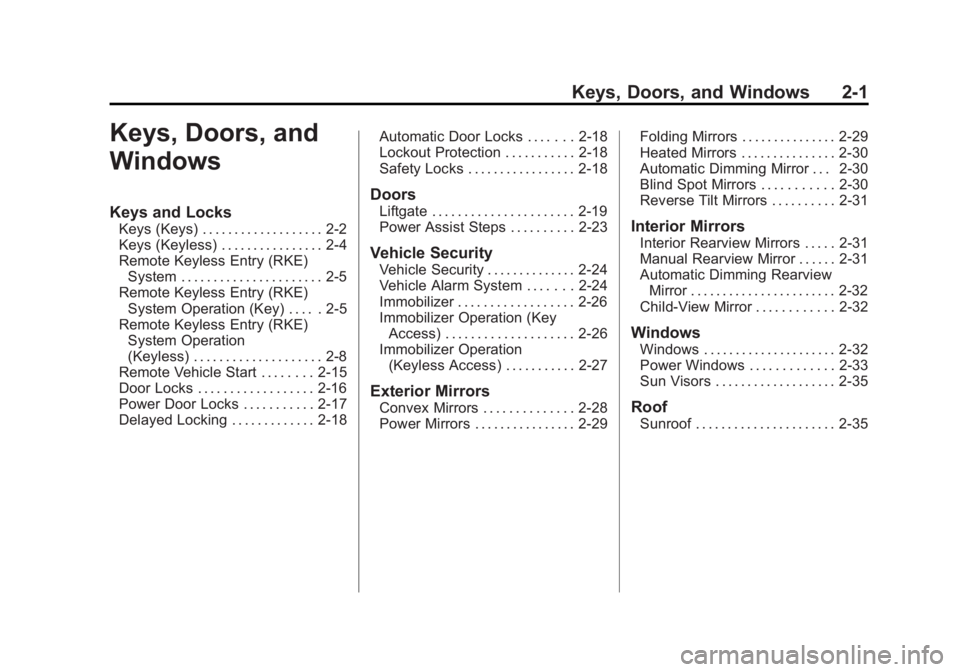 Keys, Doors, and Windows 2-1

Keys, Doors, and Windows

Keys and Locks
Keys (Keys) . . . . . . . . . . . . . . . . . . . 2-2
Keys (Keyless) . . . . . . . . . . . . . . . . 2-4
Remote Keyless Entry (RKE) System . . . . . . . . . . . . . . . . . . . . . . 2-5
Remote Keyless Entry (RKE) System Operation (Key) . . . . . 2-5
Remote Keyless Entry (RKE) System Operation (Keyless) . . . . . . . . . . . . . . . . . . . . 2-8
Remote Vehicle Start . . . . . . . . 2-15
Door Locks . . . . . . . . . . . . . . . . . . 2-16
Power Door Locks . . . . . . . . . . . 2-17
Delayed Locking . . . . . . . . . . . . . 2-18
Automatic Door Locks . . . . . . . 2-18
Lockout Protection . . . . . . . . . . . 2-18
Safety Locks . . . . . . . . . . . . . . . . . 2-18

Doors
Liftgate . . . . . . . . . . . . . . . . . . . . . . 2-19
Power Assist Steps . . . . . . . . . . 2-23

Vehicle Security
Vehicle Security . . . . . . . . . . . . . . 2-24
Vehicle Alarm System . . . . . . . 2-24
Immobilizer . . . . . . . . . . . . . . . . . . 2-26
Immobilizer Operation (Key Access) . . . . . . . . . . . . . . . . . . . . 2-26
Immobilizer Operation (Keyless Access) . . . . . . . . . . . 2-27

Exterior Mirrors
Convex Mirrors . . . . . . . . . . . . . . 2-28
Power Mirrors . . . . . . . . . . . . . . . . 2-29
Folding Mirrors . . . . . . . . . . . . . . . 2-29
Heated Mirrors . . . . . . . . . . . . . . . 2-30
Automatic Dimming Mirror . . . 2-30
Blind Spot Mirrors . . . . . . . . . . . 2-30
Reverse Tilt Mirrors . . . . . . . . . . 2-31

Interior Mirrors
Interior Rearview Mirrors . . . . . 2-31
Manual Rearview Mirror . . . . . . 2-31
Automatic Dimming Rearview Mirror . . . . . . . . . . . . . . . . . . . . . . . 2-32
Child-View Mirror . . . . . . . . . . . . 2-32

Windows
Windows . . . . . . . . . . . . . . . . . . . . . 2-32
Power Windows . . . . . . . . . . . . . 2-33
Sun Visors . . . . . . . . . . . . . . . . . . . 2-35

Roof
Sunroof . . . . . . . . . . . . . . . . . . . . . . 2-35

carmanualsonline.info